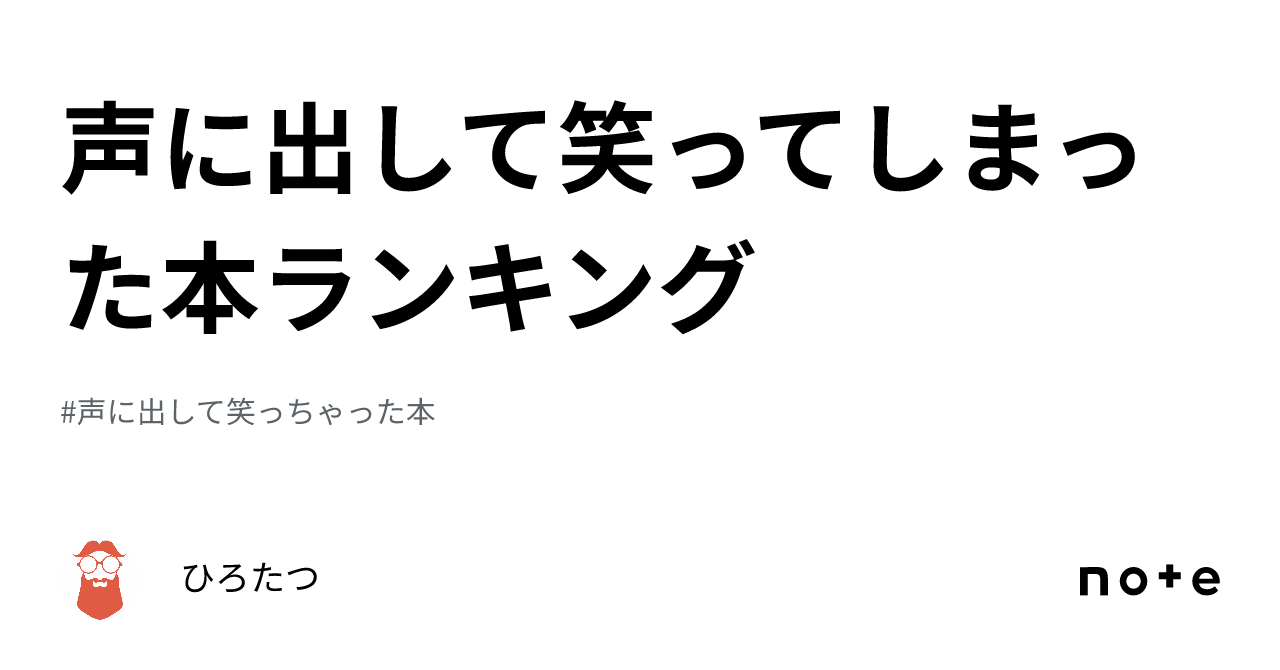 声に出して笑ってしまった本ランキング

#声に出して笑っちゃった本

ひろたつ

note